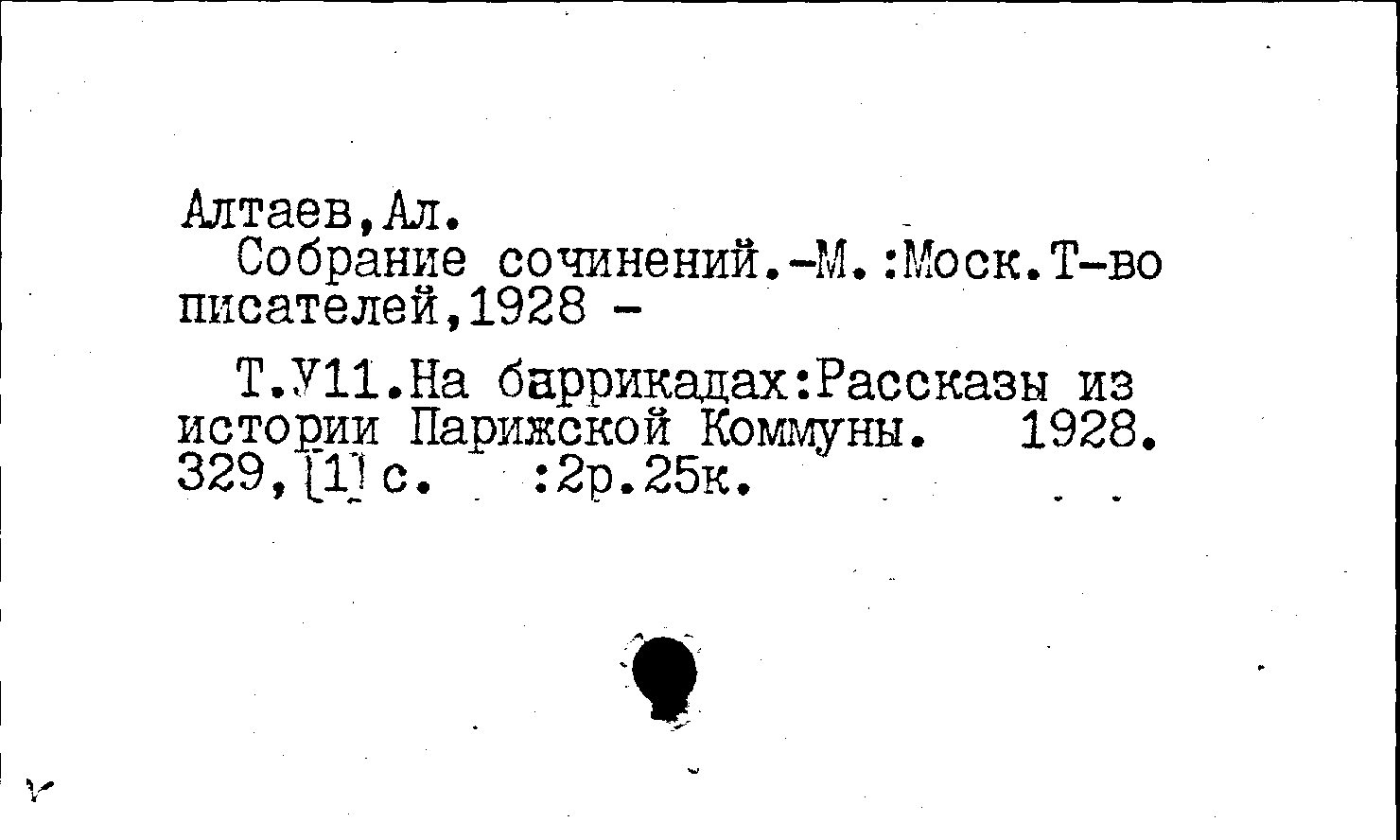 Алтаев,Ал.

Собрание сочинений.-М.:Моск.Т-во писателей,1928 -

Т.У11.На баррикадах:Рассказы из истории Парижской Коммуны. 1928. 329,[1] с. :2р.25к.